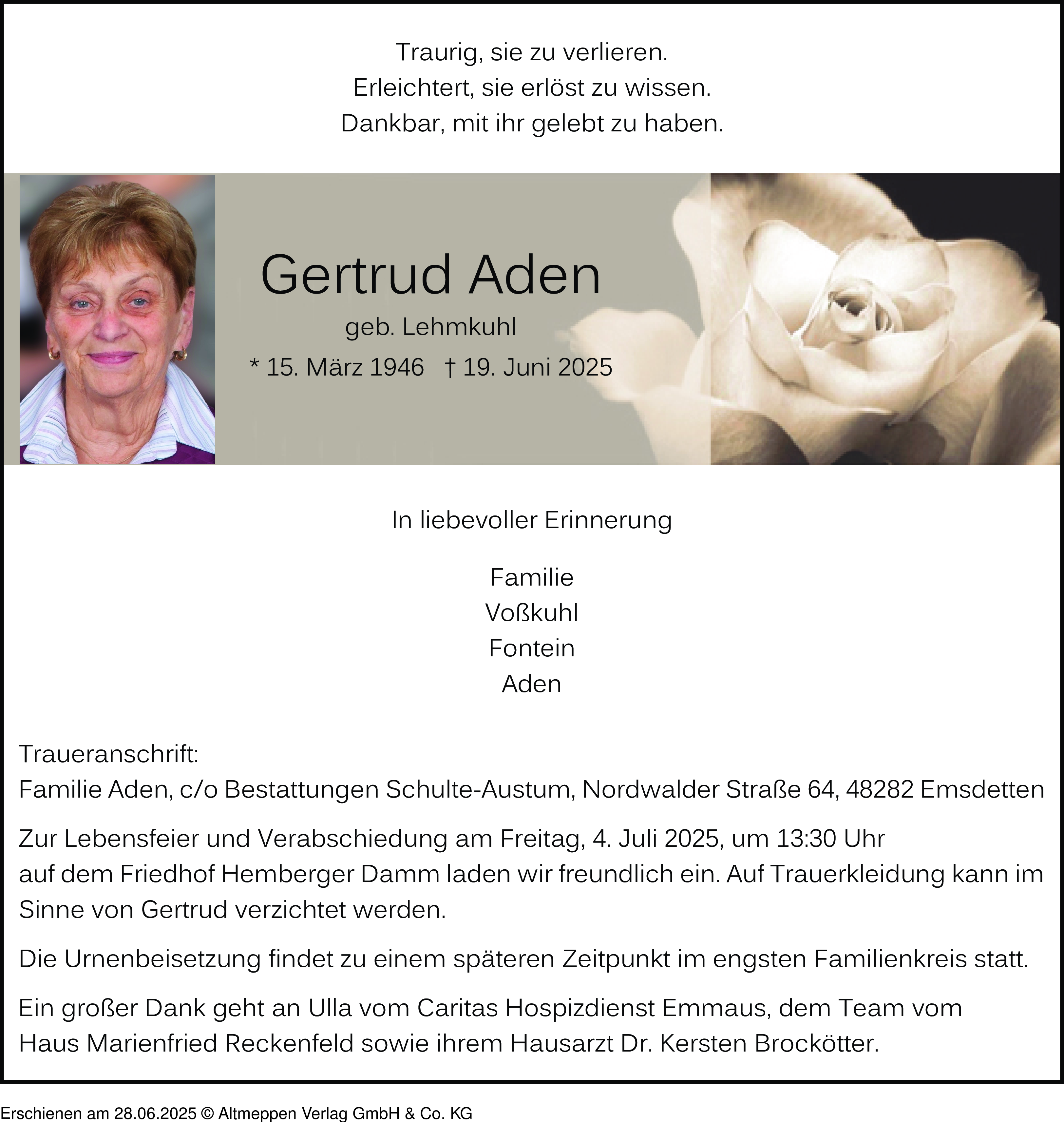 Traurig, sie zu verlieren.
Erleichtert, sie erlöst zu wissen.
Dankbar, mit ihr gelebt zu haben.

Gertrud Aden
geb. Lehmkuhl
* 15. März 1946 † 19. Juni 2025

In liebevoller Erinnerung

Familie
Voßkuhl
Fontein
Aden

Traueranschrift:
Familie Aden, c/o Bestattungen Schulte-Austum, Nordwalder Straße 64, 48282 Emsdetten

Zur Lebensfeier und Verabschiedung am Freitag, 4. Juli 2025, um 13:30 Uhr auf dem Friedhof Hemberger Damm laden wir freundlich ein. Auf Trauerkleidung kann im Sinne von Gertrud verzichtet werden.

Die Urnenbeisetzung findet zu einem späteren Zeitpunkt im engsten Familienkreis statt.

Ein großer Dank geht an Ulla vom Caritas Hospizdienst Emmaus, dem Team vom Haus Marienfried Reckenfeld sowie ihrem Hausarzt Dr. Kersten Brockötter.

Erschienen am 28.06.2025 © Altmeppen Verlag GmbH & Co. KG